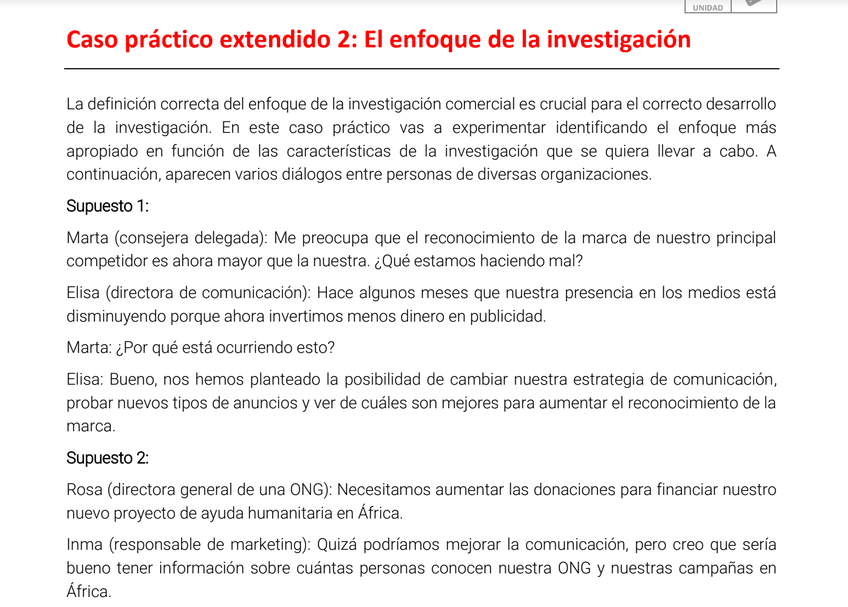 UNIDAD

Caso práctico extendido 2: El enfoque de la investigación

La definición correcta del enfoque de la investigación comercial es crucial para el correcto desarrollo de la investigación. En este caso práctico vas a experimentar identificando el enfoque más apropiado en función de las características de la investigación que se quiera llevar a cabo. A continuación, aparecen varios diálogos entre personas de diversas organizaciones.

Supuesto 1:

Marta (consejera delegada): Me preocupa que el reconocimiento de la marca de nuestro principal competidor es ahora mayor que la nuestra. ¿Qué estamos haciendo mal?

Elisa (directora de comunicación): Hace algunos meses que nuestra presencia en los medios está disminuyendo porque ahora invertimos menos dinero en publicidad.

Marta: ¿Por qué está ocurriendo esto?

Elisa: Bueno, nos hemos planteado la posibilidad de cambiar nuestra estrategia de comunicación, probar nuevos tipos de anuncios y ver de cuáles son mejores para aumentar el reconocimiento de la marca.

Supuesto 2:

Rosa (directora general de una ONG): Necesitamos aumentar las donaciones para financiar nuestro nuevo proyecto de ayuda humanitaria en África.

Inma (responsable de marketing): Quizá podríamos mejorar la comunicación, pero creo que sería bueno tener información sobre cuántas personas conocen nuestra ONG y nuestras campañas en África.